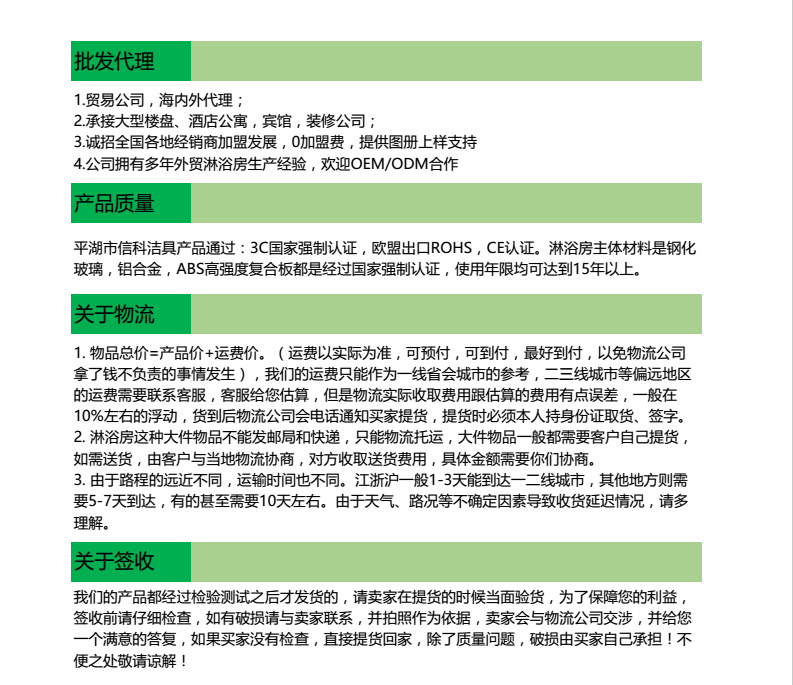 批发代理

1.贸易公司，海内外代理；
2.承接大型楼盘、酒店公寓，宾馆，装修公司；
3.诚招全国各地经销商加盟发展，0加盟费，提供图册上样支持
4.公司拥有多年外贸淋浴房生产经验，欢迎OEM/ODM合作

产品质量

平湖市信科洁具产品通过：3C国家强制认证，欧盟出口ROHS，CE认证。淋浴房主体材料是钢化玻璃，铝合金，ABS高强度复合板都是经过国家强制认证，使用年限均可达到15年以上。

关于物流

1. 物品总价=产品价+运费价。（运费以实际为准，可预付，可到付，最好到付，以免物流公司拿了钱不负责的事情发生），我们的运费只能作为一线省会城市的参考，二三线城市等偏远地区的运费需要联系客服，客服给您估算，但是物流实际收取费用跟估算的费用有点误差，一般在10%左右的浮动，货到后物流公司会电话通知买家提货，提货时必须本人持身份证取货、签字。
2. 淋浴房这种大件物品不能发邮局和快递，只能物流托运，大件物品一般都需要客户自己提货，如需送货，由客户与当地物流协商，对方收取送货费用，具体金额需要你们协商。
3. 由于路程的远近不同，运输时间也不同。江浙沪一般1-3天能到达一二线城市，其他地方则需要5-7天到达，有的甚至需要10天左右。由于天气、路况等不确定因素导致收货延迟情况，请多理解。

关于签收

我们的产品都经过检验测试之后才发货的，请卖家在提货的时候当面验货，为了保障您的利益，签收前请仔细检查，如有破损请与卖家联系，并拍照作为依据，卖家会与物流公司交涉，并给您一个满意的答复，如果买家没有检查，直接提货回家，除了质量问题，破损由买家自己承担！不便之处敬请谅解！